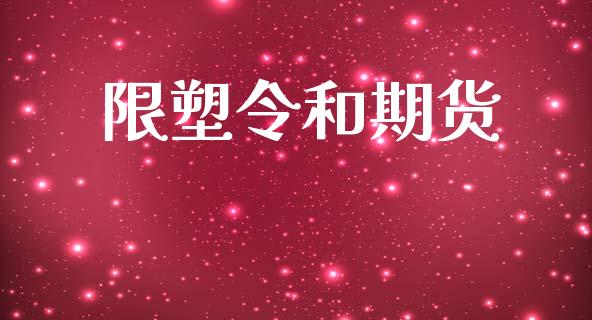 限塑令和期货